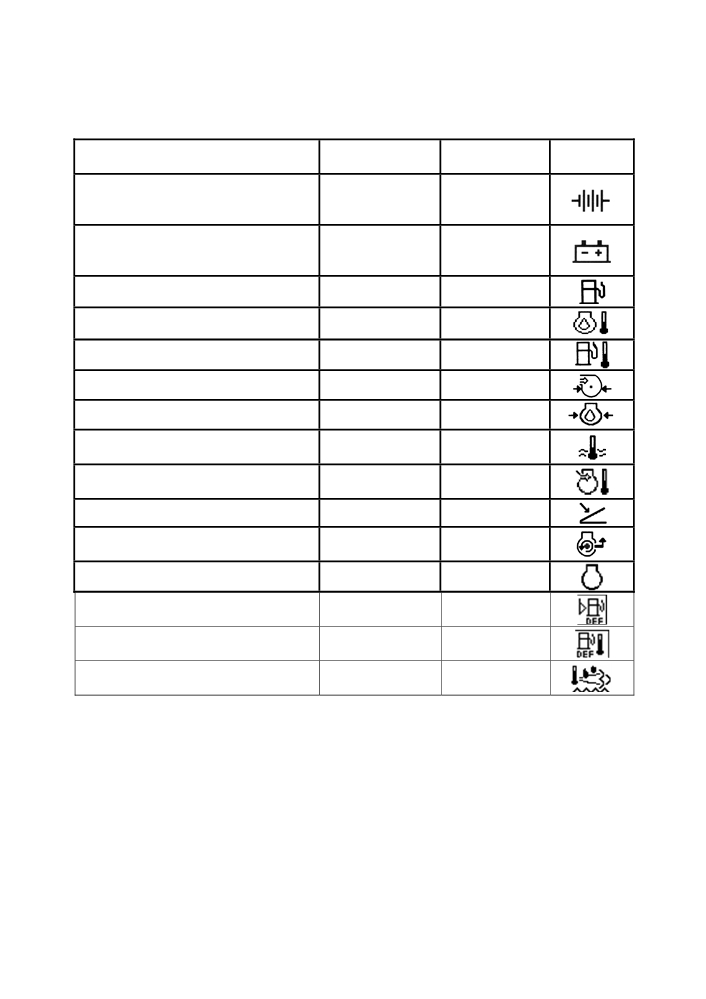 DEF
DEF